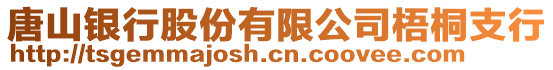 唐山银行股份有限公司梧桐支行
http://tsgemmajosh.cn.coovee.com